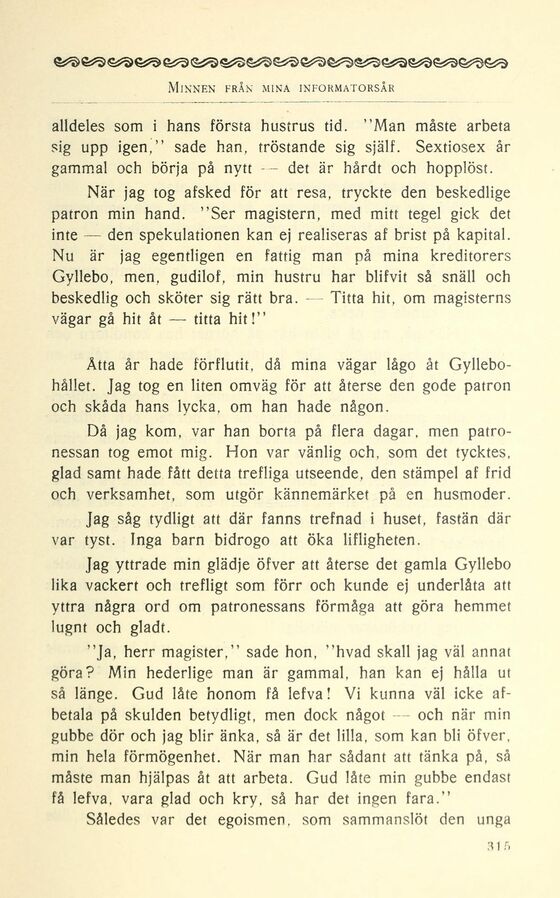 MINNEN FRÅN MINA INFORMATORSÅR

alldeles som i hans första hustrus tid. "Man måste arbeta sig upp igen," sade han, tröstande sig själf. Sextiosex år gammal och börja på nytt — det är hårdt och hopplöst.

När jag tog afsked för att resa, tryckte den beskedlige patron min hand. "Ser magistern, med mitt tegel gick det inte — den spekulationen kan ej realiseras af brist på kapital. Nu är jag egentligen en fattig man på mina kreditorers Gyllebo, men, gudilof, min hustru har blifvit så snäll och beskedlig och sköter sig rätt bra. — Titta hit, om magisterns vägar gå hit åt — titta hit!"

Åtta år hade förflutit, då mina vägar lågo åt Gyllebohållet. Jag tog en liten omväg för att återse den gode patron och skåda hans lycka, om han hade någon.

Då jag kom, var han borta på flera dagar, men patronessan tog emot mig. Hon var vänlig och, som det tycktes, glad samt hade fått detta trefliga utseende, den stämpel af frid och verksamhet, som utgör kännemärket på en husmoder.

Jag såg tydligt att där fanns trefnad i huset, fastän där var tyst. Inga barn bidrogo att öka lifligheten.

Jag yttrade min glädje öfver att återse det gamla Gyllebo lika vackert och trefligt som förr och kunde ej underlåta att yttra några ord om patronessans förmåga att göra hemmet lugnt och gladt.

"Ja, herr magister," sade hon, "hvad skall jag väl annat göra? Min hederlige man är gammal, han kan ej hålla ut så länge. Gud låte honom få lefva! Vi kunna väl icke afbetala på skulden betydligt, men dock något — och när min gubbe dör och jag blir änka, så är det lilla, som kan bli öfver, min hela förmögenhet. När man har sådant att tänka på, så måste man hjälpas åt att arbeta. Gud låte min gubbe endast få lefva, vara glad och kry, så har det ingen fara."

Således var det egoismen, som sammanslöt den unga

315